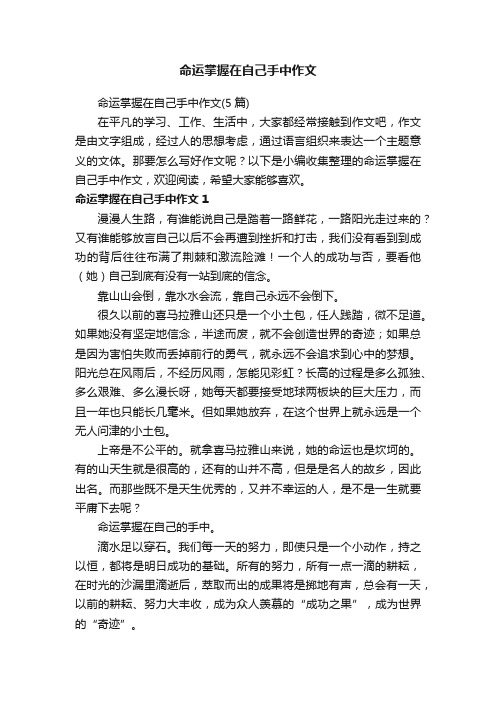 命运掌握在自己手中作文

命运掌握在自己手中作文(5 篇)

在平凡的学习、工作、生活中，大家都经常接触到作文吧，作文是由文字组成，经过人的思想考虑，通过语言组织来表达一个主题意义的文体。那要怎么写好作文呢？以下是小编收集整理的命运掌握在自己手中作文，欢迎阅读，希望大家能够喜欢。

命运掌握在自己手中作文 1

漫漫人生路，有谁能说自己是踏着一路鲜花，一路阳光走过来的？又有谁能够放言自己以后不会再遭到挫折和打击，我们没有看到到成功的背后往往布满了荆棘和激流险滩！一个人的成功与否，要看他（她）自己到底有没有一站到底的信念。

靠山山会倒，靠水水会流，靠自己永远不会倒下。

很久以前的喜马拉雅山还只是一个小土包，任人践踏，微不足道。如果她没有坚定地信念，半途而废，就不会创造世界的奇迹；如果总是因为害怕失败而丢掉前行的勇气，就永远不会追求到心中的梦想。阳光总在风雨后，不经历风雨，怎能见彩虹？长高的过程是多么孤独、多么艰难、多么漫长呀，她每天都要接受地球两板块的巨大压力，而且一年也只能长几毫米。但如果她放弃，在这个世界上就永远是一个无人问津的小土包。

上帝是不公平的。就拿喜马拉雅山来说，她的命运也是坎坷的。有的山天生就是很高的，还有的山并不高，但是是名人的故乡，因此出名。而那些既不是天生优秀的，又并不幸运的人，是不是一生就要平庸下去呢？

命运掌握在自己的手中。

滴水足以穿石。我们每一天的努力，即使只是一个小动作，持之以恒，都将是明日成功的基础。所有的努力，所有一点一滴的耕耘，在时光的沙漏里滴逝后，萃取而出的成果将是掷地有声，总会有一天，以前的耕耘、努力大丰收，成为众人羡慕的“成功之果”，成为世界的“奇迹”。